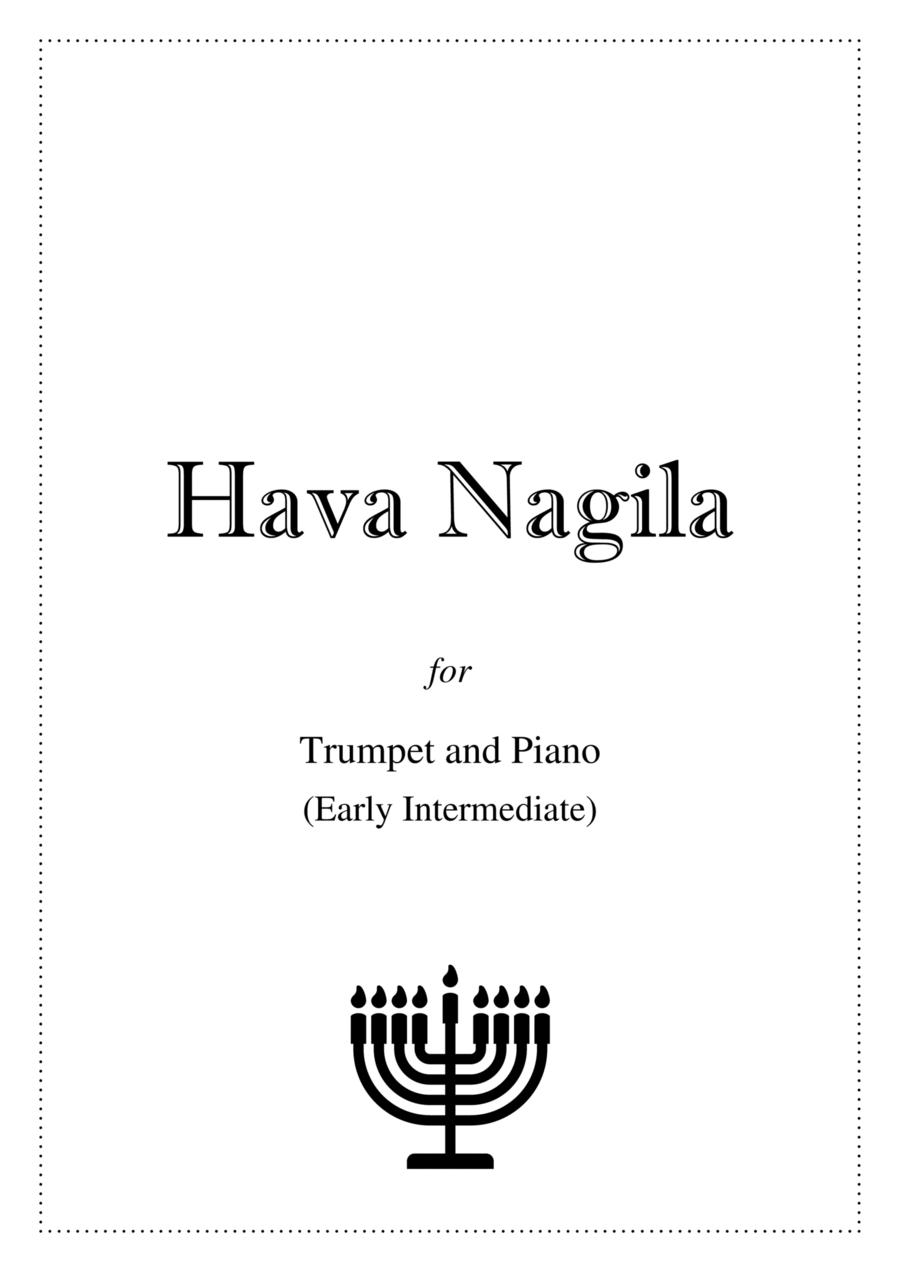 Hava Nagila

for

Trumpet and Piano
(Early Intermediate)